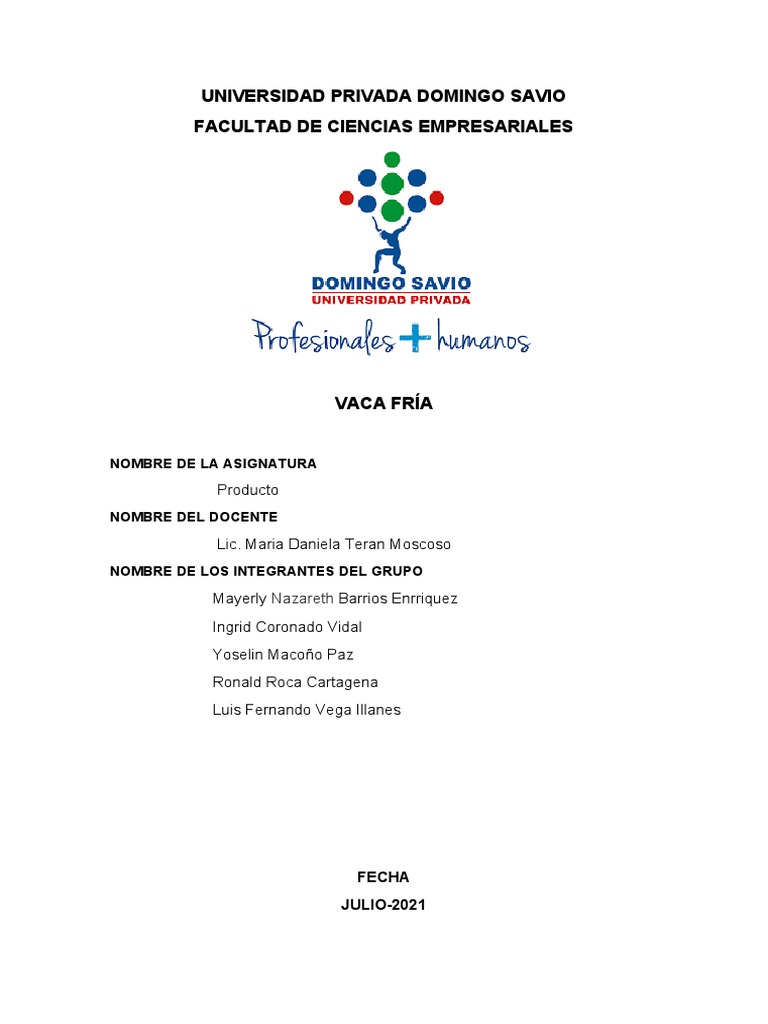 UNIVERSIDAD PRIVADA DOMINGO SAVIO
FACULTAD DE CIENCIAS EMPRESARIALES

DOMINGO SAVIO
UNIVERSIDAD PRIVADA

Profesionales + humanos

VACA FRÍA

NOMBRE DE LA ASIGNATURA

Producto

NOMBRE DEL DOCENTE

Lic. Maria Daniela Teran Moscoso

NOMBRE DE LOS INTEGRANTES DEL GRUPO

Mayerly Nazareth Barrios Enrriquez

Ingrid Coronado Vidal

Yoselin Macoño Paz

Ronald Roca Cartagena

Luis Fernando Vega Illanes

FECHA

JULIO-2021